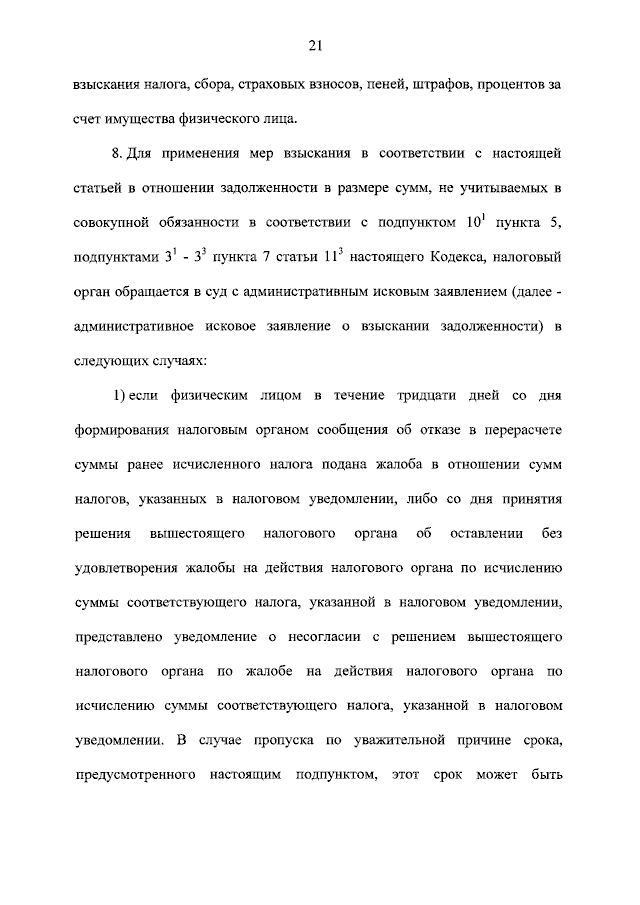 21

взыскания налога, сбора, страховых взносов, пеней, штрафов, процентов за счет имущества физического лица.

8. Для применения мер взыскания в соответствии с настоящей статьей в отношении задолженности в размере сумм, не учитываемых в совокупной обязанности в соответствии с подпунктом $10^1$ пункта 5, подпунктами $3^1$ - $3^3$ пункта 7 статьи $11^3$ настоящего Кодекса, налоговый орган обращается в суд с административным исковым заявлением (далее - административное исковое заявление о взыскании задолженности) в следующих случаях:

1) если физическим лицом в течение тридцати дней со дня формирования налоговым органом сообщения об отказе в перерасчете суммы ранее исчисленного налога подана жалоба в отношении сумм налогов, указанных в налоговом уведомлении, либо со дня принятия решения вышестоящего налогового органа об оставлении без удовлетворения жалобы на действия налогового органа по исчислению суммы соответствующего налога, указанной в налоговом уведомлении, представлено уведомление о несогласии с решением вышестоящего налогового органа по жалобе на действия налогового органа по исчислению суммы соответствующего налога, указанной в налоговом уведомлении. В случае пропуска по уважительной причине срока, предусмотренного настоящим подпунктом, этот срок может быть